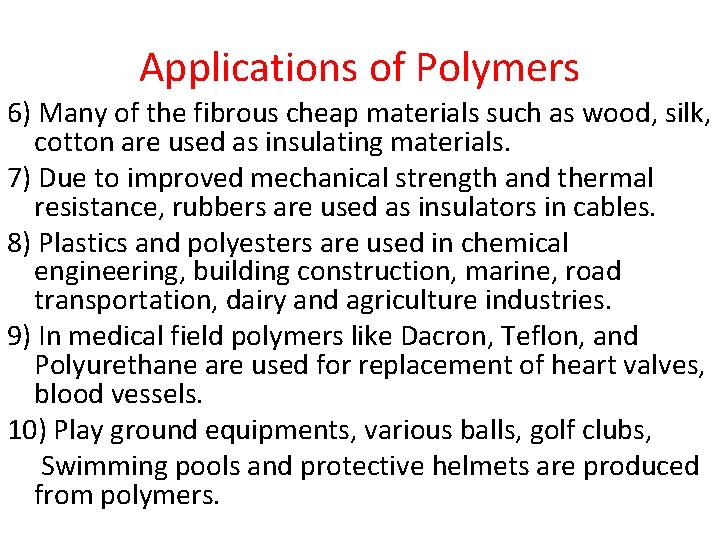 Applications of Polymers

6) Many of the fibrous cheap materials such as wood, silk, cotton are used as insulating materials.

7) Due to improved mechanical strength and thermal resistance, rubbers are used as insulators in cables.

8) Plastics and polyesters are used in chemical engineering, building construction, marine, road transportation, dairy and agriculture industries.

9) In medical field polymers like Dacron, Teflon, and Polyurethane are used for replacement of heart valves, blood vessels.

10) Play ground equipments, various balls, golf clubs, Swimming pools and protective helmets are produced from polymers.